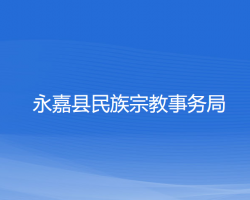 永嘉县民族宗教事务局